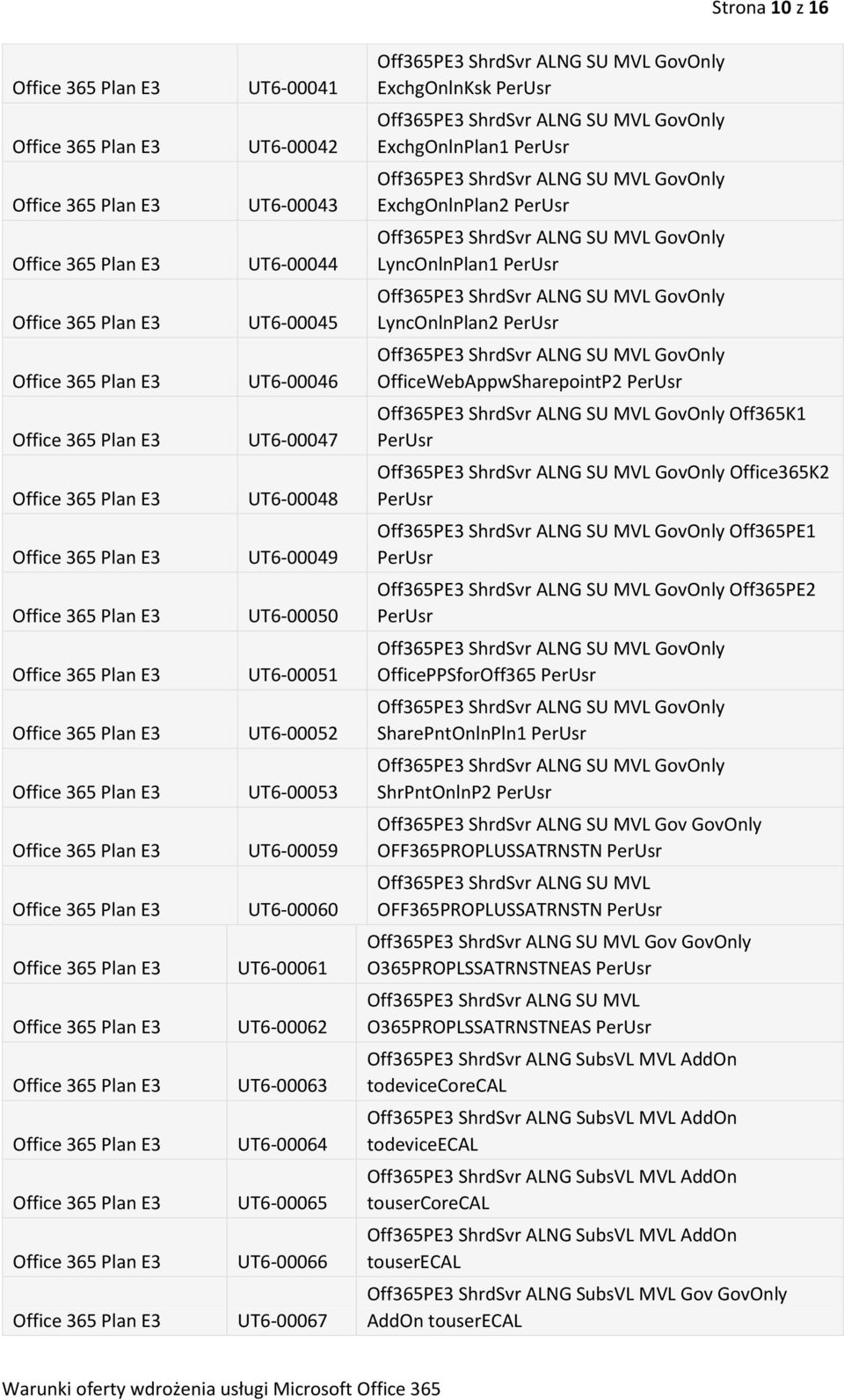 Strona 10 z 16

| | | |
|---|---|---|
| Office 365 Plan E3 | UT6-00041 | Off365PE3 ShrdSvr ALNG SU MVL GovOnly ExchgOnlnKsk PerUsr |
| Office 365 Plan E3 | UT6-00042 | Off365PE3 ShrdSvr ALNG SU MVL GovOnly ExchgOnlnPlan1 PerUsr |
| Office 365 Plan E3 | UT6-00043 | Off365PE3 ShrdSvr ALNG SU MVL GovOnly ExchgOnlnPlan2 PerUsr |
| Office 365 Plan E3 | UT6-00044 | Off365PE3 ShrdSvr ALNG SU MVL GovOnly LyncOnlnPlan1 PerUsr |
| Office 365 Plan E3 | UT6-00045 | Off365PE3 ShrdSvr ALNG SU MVL GovOnly LyncOnlnPlan2 PerUsr |
| Office 365 Plan E3 | UT6-00046 | Off365PE3 ShrdSvr ALNG SU MVL GovOnly OfficeWebAppwSharepointP2 PerUsr |
| Office 365 Plan E3 | UT6-00047 | Off365PE3 ShrdSvr ALNG SU MVL GovOnly Off365K1 PerUsr |
| Office 365 Plan E3 | UT6-00048 | Off365PE3 ShrdSvr ALNG SU MVL GovOnly Office365K2 PerUsr |
| Office 365 Plan E3 | UT6-00049 | Off365PE3 ShrdSvr ALNG SU MVL GovOnly Off365PE1 PerUsr |
| Office 365 Plan E3 | UT6-00050 | Off365PE3 ShrdSvr ALNG SU MVL GovOnly Off365PE2 PerUsr |
| Office 365 Plan E3 | UT6-00051 | Off365PE3 ShrdSvr ALNG SU MVL GovOnly OfficePPSforOff365 PerUsr |
| Office 365 Plan E3 | UT6-00052 | Off365PE3 ShrdSvr ALNG SU MVL GovOnly SharePntOnlnPln1 PerUsr |
| Office 365 Plan E3 | UT6-00053 | Off365PE3 ShrdSvr ALNG SU MVL GovOnly ShrPntOnlnP2 PerUsr |
| Office 365 Plan E3 | UT6-00059 | Off365PE3 ShrdSvr ALNG SU MVL Gov GovOnly OFF365PROPLUSSATRNSTN PerUsr |
| Office 365 Plan E3 | UT6-00060 | Off365PE3 ShrdSvr ALNG SU MVL OFF365PROPLUSSATRNSTN PerUsr |
| Office 365 Plan E3 | UT6-00061 | Off365PE3 ShrdSvr ALNG SU MVL Gov GovOnly O365PROPLSSATRNSTNEAS PerUsr |
| Office 365 Plan E3 | UT6-00062 | Off365PE3 ShrdSvr ALNG SU MVL O365PROPLSSATRNSTNEAS PerUsr |
| Office 365 Plan E3 | UT6-00063 | Off365PE3 ShrdSvr ALNG SubsVL MVL AddOn todeviceCoreCAL |
| Office 365 Plan E3 | UT6-00064 | Off365PE3 ShrdSvr ALNG SubsVL MVL AddOn todeviceECAL |
| Office 365 Plan E3 | UT6-00065 | Off365PE3 ShrdSvr ALNG SubsVL MVL AddOn touserCoreCAL |
| Office 365 Plan E3 | UT6-00066 | Off365PE3 ShrdSvr ALNG SubsVL MVL AddOn touserECAL |
| Office 365 Plan E3 | UT6-00067 | Off365PE3 ShrdSvr ALNG SubsVL MVL Gov GovOnly AddOn touserECAL |

Warunki oferty wdrożenia usługi Microsoft Office 365